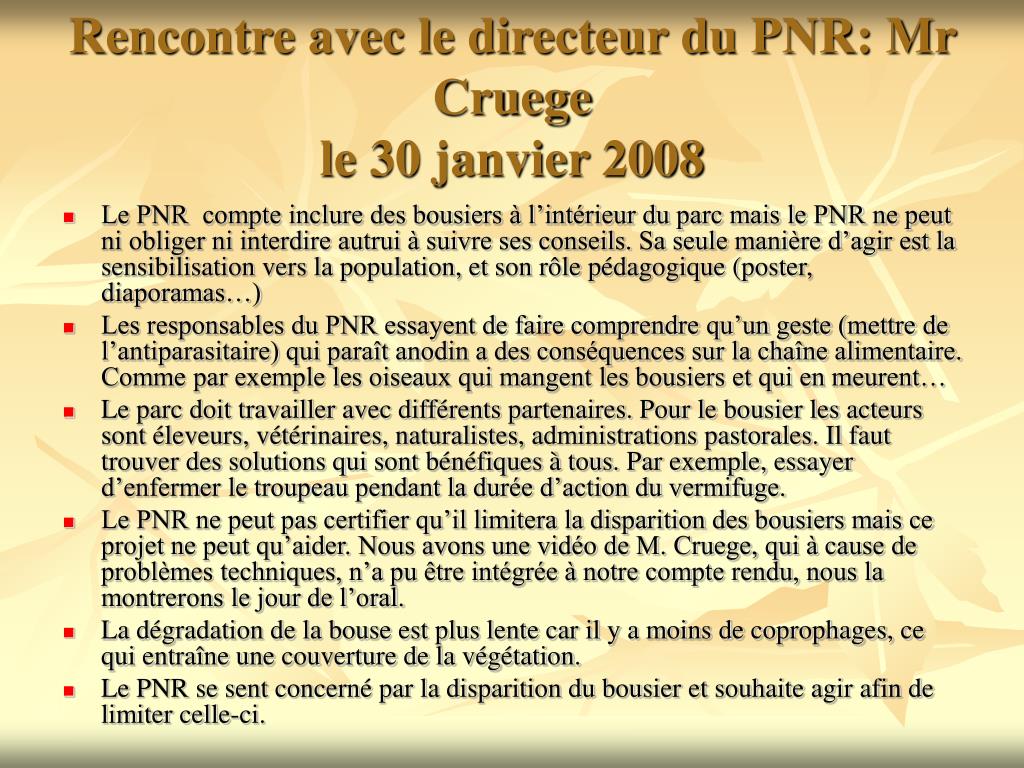 Rencontre avec le directeur du PNR: Mr Cruege
le 30 janvier 2008

Le PNR compte inclure des bousiers à l’intérieur du parc mais le PNR ne peut ni obliger ni interdire autrui à suivre ses conseils. Sa seule manière d’agir est la sensibilisation vers la population, et son rôle pédagogique (poster, diaporamas…)

Les responsables du PNR essayent de faire comprendre qu’un geste (mettre de l’antiparasitaire) qui paraît anodin a des conséquences sur la chaîne alimentaire. Comme par exemple les oiseaux qui mangent les bousiers et qui en meurent…

Le parc doit travailler avec différents partenaires. Pour le bousier les acteurs sont éleveurs, vétérinaires, naturalistes, administrations pastorales. Il faut trouver des solutions qui sont bénéfiques à tous. Par exemple, essayer d’enfermer le troupeau pendant la durée d’action du vermifuge.

Le PNR ne peut pas certifier qu’il limitera la disparition des bousiers mais ce projet ne peut qu’aider. Nous avons une vidéo de M. Cruege, qui à cause de problèmes techniques, n’a pu être intégrée à notre compte rendu, nous la montrerons le jour de l’oral.

La dégradation de la bouse est plus lente car il y a moins de coprophages, ce qui entraîne une couverture de la végétation.

Le PNR se sent concerné par la disparition du bousier et souhaite agir afin de limiter celle-ci.